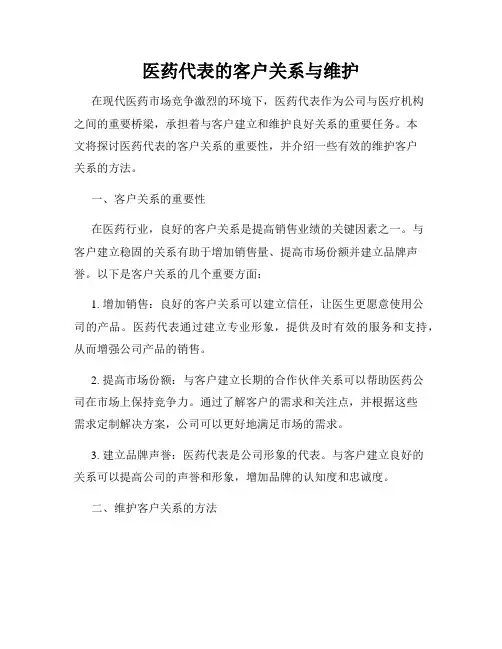 医药代表的客户关系与维护

在现代医药市场竞争激烈的环境下，医药代表作为公司与医疗机构之间的重要桥梁，承担着与客户建立和维护良好关系的重要任务。本文将探讨医药代表的客户关系的重要性，并介绍一些有效的维护客户关系的方法。

一、客户关系的重要性

在医药行业，良好的客户关系是提高销售业绩的关键因素之一。与客户建立稳固的关系有助于增加销售量、提高市场份额并建立品牌声誉。以下是客户关系的几个重要方面：

1. 增加销售：良好的客户关系可以建立信任，让医生更愿意使用公司的产品。医药代表通过建立专业形象，提供及时有效的服务和支持，从而增强公司产品的销售。

2. 提高市场份额：与客户建立长期的合作伙伴关系可以帮助医药公司在市场上保持竞争力。通过了解客户的需求和关注点，并根据这些需求定制解决方案，公司可以更好地满足市场的需求。

3. 建立品牌声誉：医药代表是公司形象的代表。与客户建立良好的关系可以提高公司的声誉和形象，增加品牌的认知度和忠诚度。

二、维护客户关系的方法